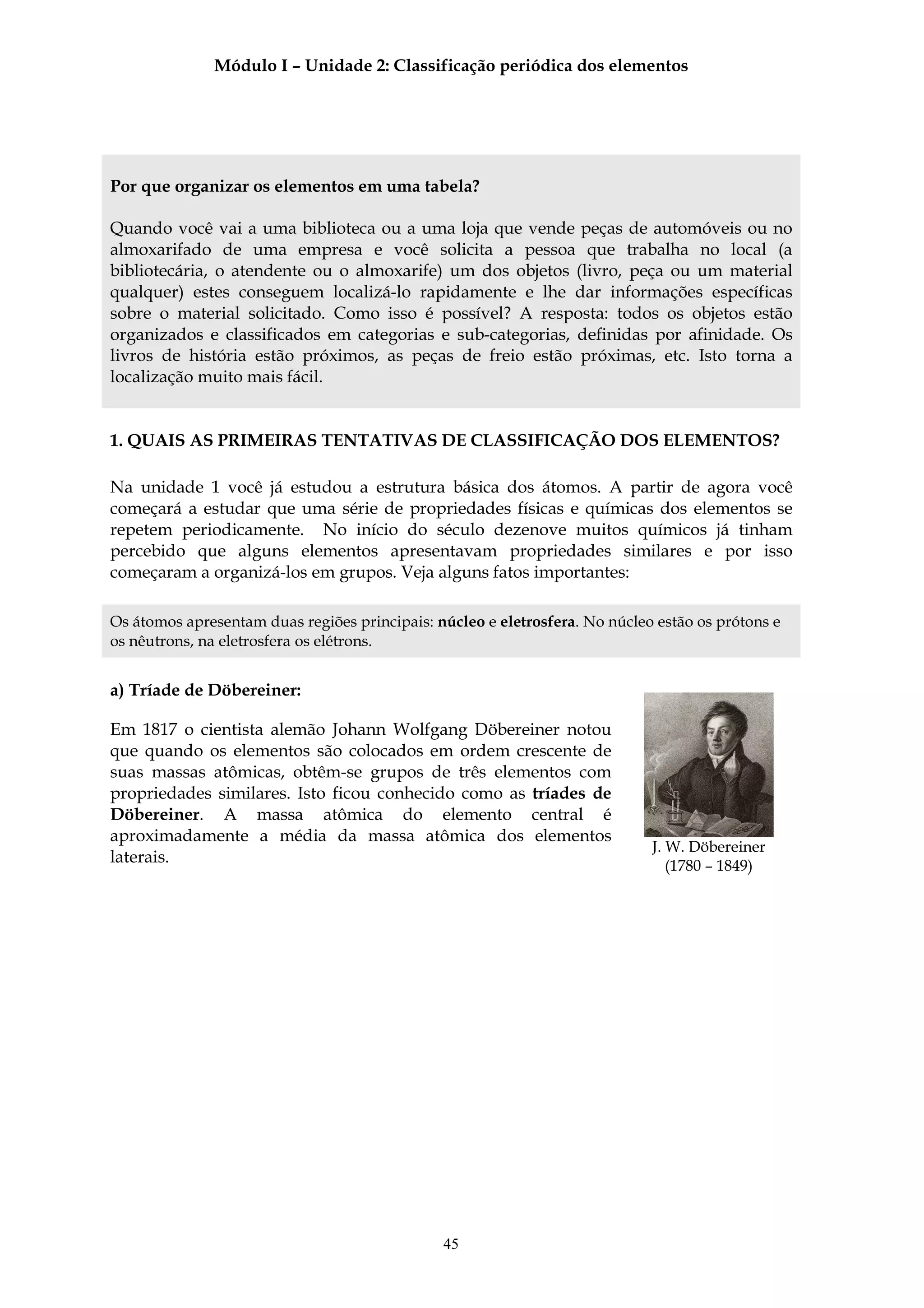 Módulo I – Unidade 2: Classificação periódica dos elementos

Por que organizar os elementos em uma tabela?

Quando você vai a uma biblioteca ou a uma loja que vende peças de automóveis ou no almoxarifado de uma empresa e você solicita a pessoa que trabalha no local (a bibliotecária, o atendente ou o almoxarife) um dos objetos (livro, peça ou um material qualquer) estes conseguem localizá-lo rapidamente e lhe dar informações específicas sobre o material solicitado. Como isso é possível? A resposta: todos os objetos estão organizados e classificados em categorias e sub-categorias, definidas por afinidade. Os livros de história estão próximos, as peças de freio estão próximas, etc. Isto torna a localização muito mais fácil.

1. QUAIS AS PRIMEIRAS TENTATIVAS DE CLASSIFICAÇÃO DOS ELEMENTOS?

Na unidade 1 você já estudou a estrutura básica dos átomos. A partir de agora você começará a estudar que uma série de propriedades físicas e químicas dos elementos se repetem periodicamente. No início do século dezenove muitos químicos já tinham percebido que alguns elementos apresentavam propriedades similares e por isso começaram a organizá-los em grupos. Veja alguns fatos importantes:

Os átomos apresentam duas regiões principais: núcleo e eletrosfera. No núcleo estão os prótons e os nêutrons, na eletrosfera os elétrons.

a) Tríade de Döbereiner:

Em 1817 o cientista alemão Johann Wolfgang Döbereiner notou que quando os elementos são colocados em ordem crescente de suas massas atômicas, obtêm-se grupos de três elementos com propriedades similares. Isto ficou conhecido como as tríades de Döbereiner. A massa atômica do elemento central é aproximadamente a média da massa atômica dos elementos laterais.

J. W. Döbereiner
(1780 – 1849)

45